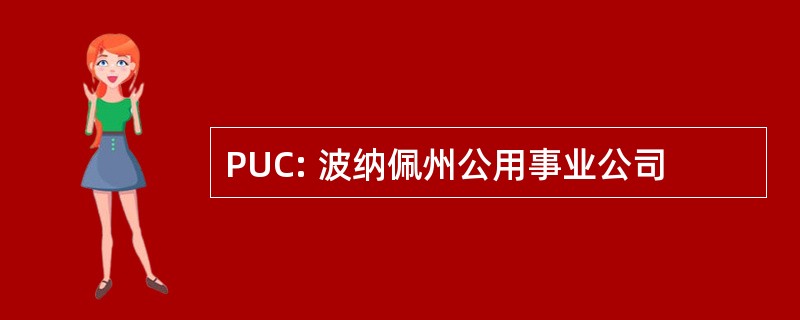 PUC: 波纳佩州公用事业公司